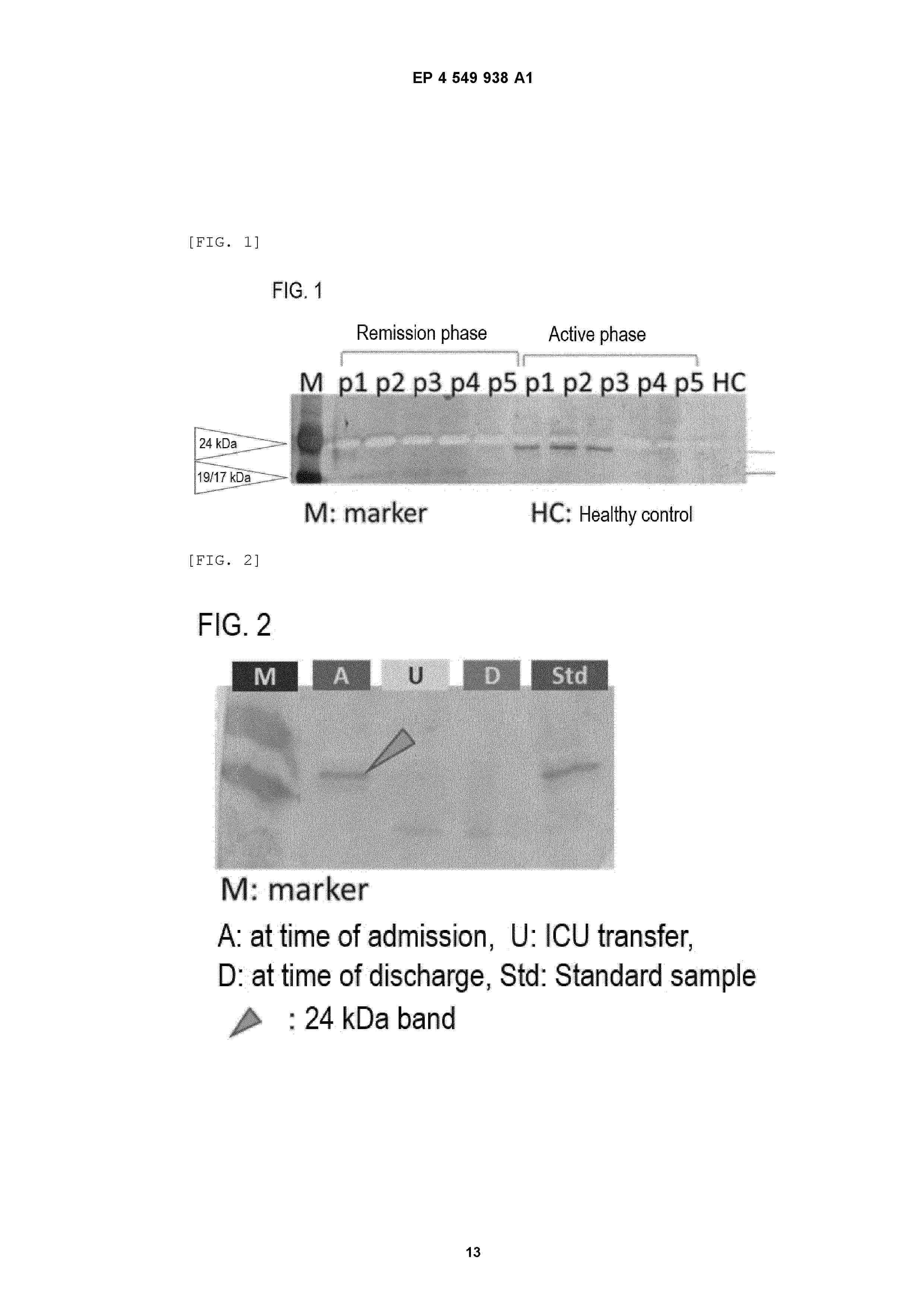 EP 4 549 938 A1

[FIG. 1]

FIG. 1

Remission phase

Active phase

M p1 p2 p3 p4 p5 p1 p2 p3 p4 p5 HC

24 kDa

19/17 kDa

M: marker

HC: Healthy control

[FIG. 2]

FIG. 2

M A U D Std

M: marker

A: at time of admission, U: ICU transfer,
D: at time of discharge, Std: Standard sample

: 24 kDa band

13